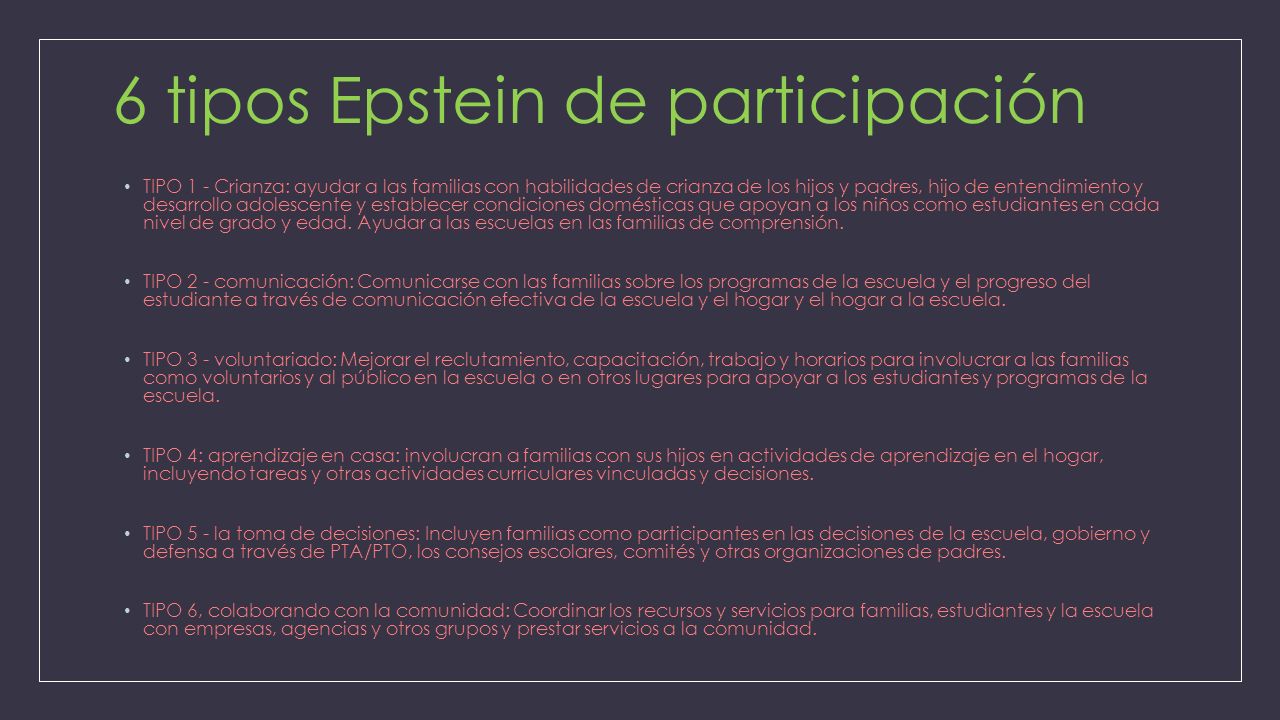 6 tipos Epstein de participación

• TIPO 1 - Crianza: ayudar a las familias con habilidades de crianza de los hijos y padres, hijo de entendimiento y desarrollo adolescente y establecer condiciones domésticas que apoyan a los niños como estudiantes en cada nivel de grado y edad. Ayudar a las escuelas en las familias de comprensión.

• TIPO 2 - comunicación: Comunicarse con las familias sobre los programas de la escuela y el progreso del estudiante a través de comunicación efectiva de la escuela y el hogar y el hogar a la escuela.

• TIPO 3 - voluntariado: Mejorar el reclutamiento, capacitación, trabajo y horarios para involucrar a las familias como voluntarios y al público en la escuela o en otros lugares para apoyar a los estudiantes y programas de la escuela.

• TIPO 4: aprendizaje en casa: involucran a familias con sus hijos en actividades de aprendizaje en el hogar, incluyendo tareas y otras actividades curriculares vinculadas y decisiones.

• TIPO 5 - la toma de decisiones: Incluyen familias como participantes en las decisiones de la escuela, gobierno y defensa a través de PTA/PTO, los consejos escolares, comités y otras organizaciones de padres.

• TIPO 6, colaborando con la comunidad: Coordinar los recursos y servicios para familias, estudiantes y la escuela con empresas, agencias y otros grupos y prestar servicios a la comunidad.